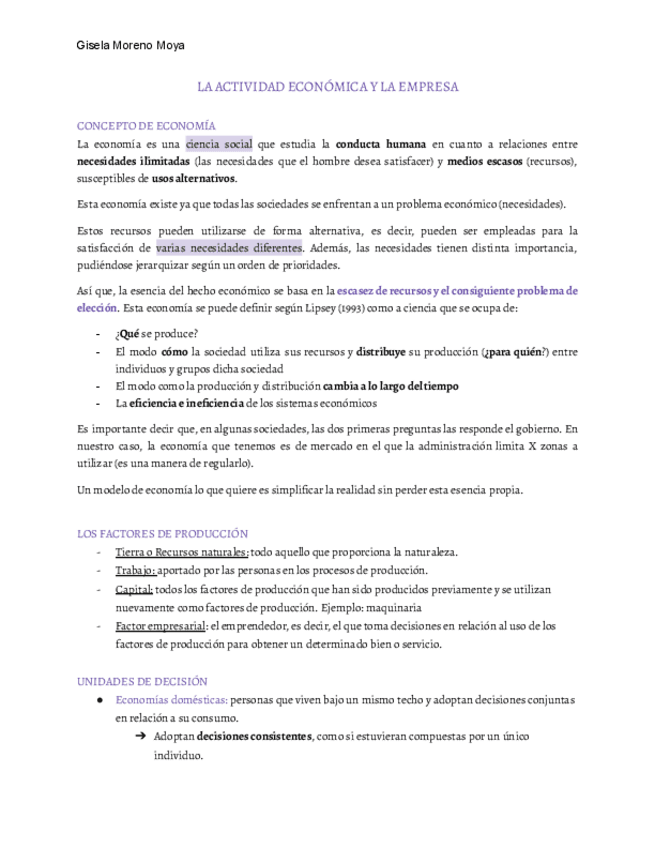 Gisela Moreno Moya

LA ACTIVIDAD ECONÓMICA Y LA EMPRESA

CONCEPTO DE ECONOMÍA

La economía es una ciencia social que estudia la conducta humana en cuanto a relaciones entre necesidades ilimitadas (las necesidades que el hombre desea satisfacer) y medios escasos (recursos), susceptibles de usos alternativos.

Esta economía existe ya que todas las sociedades se enfrentan a un problema económico (necesidades).

Estos recursos pueden utilizarse de forma alternativa, es decir, pueden ser empleadas para la satisfacción de varias necesidades diferentes. Además, las necesidades tienen distinta importancia, pudiéndose jerarquizar según un orden de prioridades.

Así que, la esencia del hecho económico se basa en la escasez de recursos y el consiguiente problema de elección. Esta economía se puede definir según Lipsey (1993) como a ciencia que se ocupa de:

- ¿Qué se produce?
- El modo cómo la sociedad utiliza sus recursos y distribuye su producción (¿para quién?) entre individuos y grupos dicha sociedad
- El modo como la producción y distribución cambia a lo largo del tiempo
- La eficiencia e ineficiencia de los sistemas económicos

Es importante decir que, en algunas sociedades, las dos primeras preguntas las responde el gobierno. En nuestro caso, la economía que tenemos es de mercado en el que la administración limita X zonas a utilizar (es una manera de regularlo).

Un modelo de economía lo que quiere es simplificar la realidad sin perder esta esencia propia.

LOS FACTORES DE PRODUCCIÓN

- Tierra o Recursos naturales: todo aquello que proporciona la naturaleza.
- Trabajo: aportado por las personas en los procesos de producción.
- Capital: todos los factores de producción que han sido producidos previamente y se utilizan nuevamente como factores de producción. Ejemplo: maquinaria
- Factor empresarial: el emprendedor, es decir, el que toma decisiones en relación al uso de los factores de producción para obtener un determinado bien o servicio.

UNIDADES DE DECISIÓN

● Economías domésticas: personas que viven bajo un mismo techo y adoptan decisiones conjuntas en relación a su consumo.
➔ Adoptan decisiones consistentes, como si estuvieran compuestas por un único individuo.